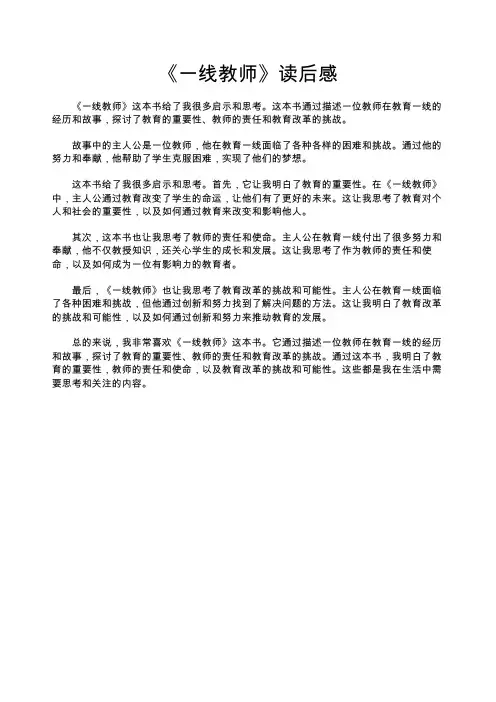 《一线教师》读后感

《一线教师》这本书给了我很多启示和思考。这本书通过描述一位教师在教育一线的经历和故事，探讨了教育的重要性、教师的责任和教育改革的挑战。

故事中的主人公是一位教师，他在教育一线面临了各种各样的困难和挑战。通过他的努力和奉献，他帮助了学生克服困难，实现了他们的梦想。

这本书给了我很多启示和思考。首先，它让我明白了教育的重要性。在《一线教师》中，主人公通过教育改变了学生的命运，让他们有了更好的未来。这让我思考了教育对个人和社会的重要性，以及如何通过教育来改变和影响他人。

其次，这本书也让我思考了教师的责任和使命。主人公在教育一线付出了很多努力和奉献，他不仅教授知识，还关心学生的成长和发展。这让我思考了作为教师的责任和使命，以及如何成为一位有影响力的教育者。

最后，《一线教师》也让我思考了教育改革的挑战和可能性。主人公在教育一线面临了各种困难和挑战，但他通过创新和努力找到了解决问题的方法。这让我明白了教育改革的挑战和可能性，以及如何通过创新和努力来推动教育的发展。

总的来说，我非常喜欢《一线教师》这本书。它通过描述一位教师在教育一线的经历和故事，探讨了教育的重要性、教师的责任和教育改革的挑战。通过这本书，我明白了教育的重要性，教师的责任和使命，以及教育改革的挑战和可能性。这些都是我在生活中需要思考和关注的内容。